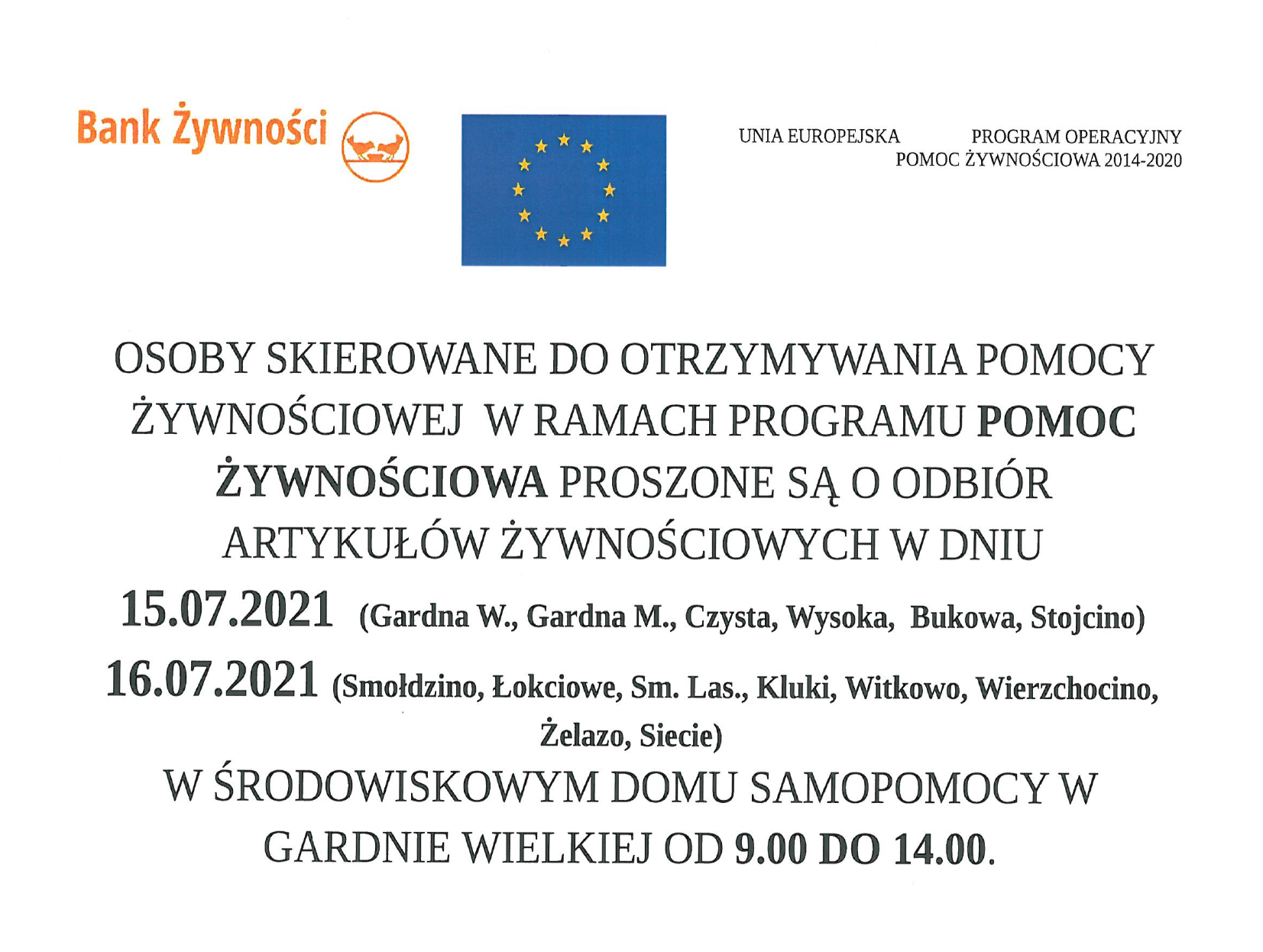 Bank Żywności

UNIA EUROPEJSKA

PROGRAM OPERACYJNY
POMOC ŻYWNOŚCIOWA 2014-2020

OSOBY SKIEROWANE DO OTRZYMYWANIA POMOCY ŻYWNOŚCIOWEJ W RAMACH PROGRAMU POMOC ŻYWNOŚCIOWA PROSZONE SĄ O ODBIÓR ARTYKUŁÓW ŻYWNOŚCIOWYCH W DNIU

15.07.2021 (Gardna W., Gardna M., Czysta, Wysoka, Bukowa, Stojcino)

16.07.2021 (Smołdzino, Łokciowe, Sm. Las., Kluki, Witkowo, Wierzchocino, Żelazo, Siecie)

W ŚRODOWISKOWYM DOMU SAMOPOMOCY W GARDNIE WIELKIEJ OD 9.00 DO 14.00.